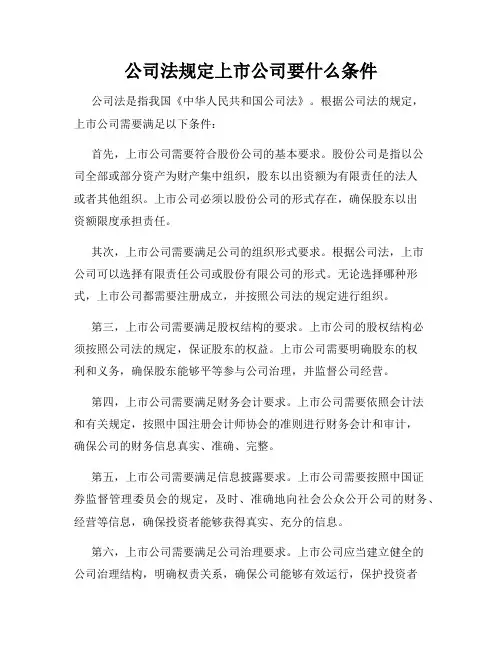 公司法规定上市公司要什么条件

公司法是指我国《中华人民共和国公司法》。根据公司法的规定，上市公司需要满足以下条件：

首先，上市公司需要符合股份公司的基本要求。股份公司是指以公司全部或部分资产为财产集中组织，股东以出资额为有限责任的法人或者其他组织。上市公司必须以股份公司的形式存在，确保股东以出资额限度承担责任。

其次，上市公司需要满足公司的组织形式要求。根据公司法，上市公司可以选择有限责任公司或股份有限公司的形式。无论选择哪种形式，上市公司都需要注册成立，并按照公司法的规定进行组织。

第三，上市公司需要满足股权结构的要求。上市公司的股权结构必须按照公司法的规定，保证股东的权益。上市公司需要明确股东的权利和义务，确保股东能够平等参与公司治理，并监督公司经营。

第四，上市公司需要满足财务会计要求。上市公司需要依照会计法和有关规定，按照中国注册会计师协会的准则进行财务会计和审计，确保公司的财务信息真实、准确、完整。

第五，上市公司需要满足信息披露要求。上市公司需要按照中国证券监督管理委员会的规定，及时、准确地向社会公众公开公司的财务、经营等信息，确保投资者能够获得真实、充分的信息。

第六，上市公司需要满足公司治理要求。上市公司应当建立健全的公司治理结构，明确权责关系，确保公司能够有效运行，保护投资者